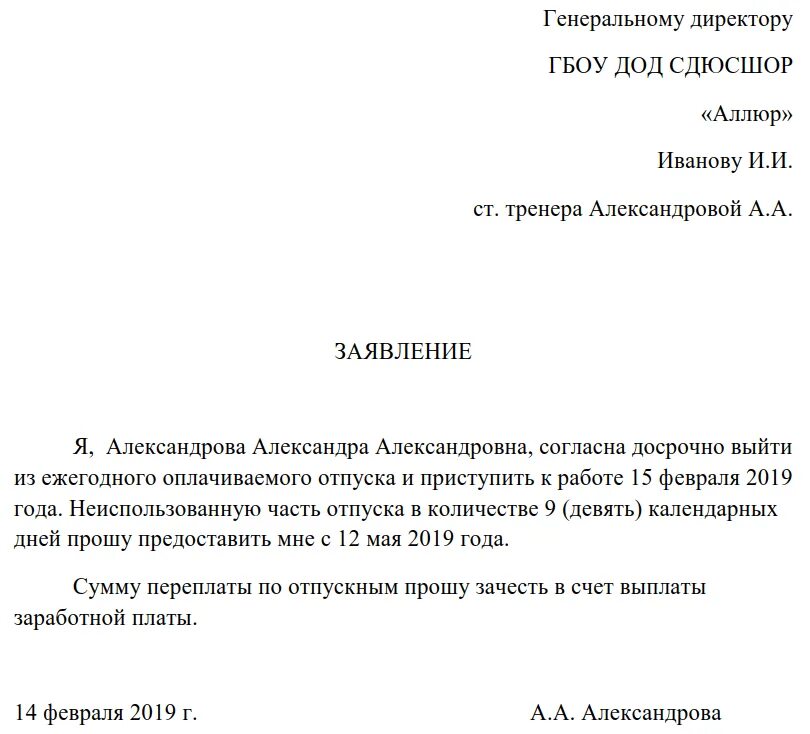 Генеральному директору

ГБОУ ДОД СДЮСШОР

«Аллюр»

Иванову И.И.

ст. тренера Александровой А.А.

ЗАЯВЛЕНИЕ

Я, Александрова Александра Александровна, согласна досрочно выйти из ежегодного оплачиваемого отпуска и приступить к работе 15 февраля 2019 года. Неиспользованную часть отпуска в количестве 9 (девять) календарных дней прошу предоставить мне с 12 мая 2019 года.

Сумму переплаты по отпускным прошу зачесть в счет выплаты заработной платы.

14 февраля 2019 г. А.А. Александрова